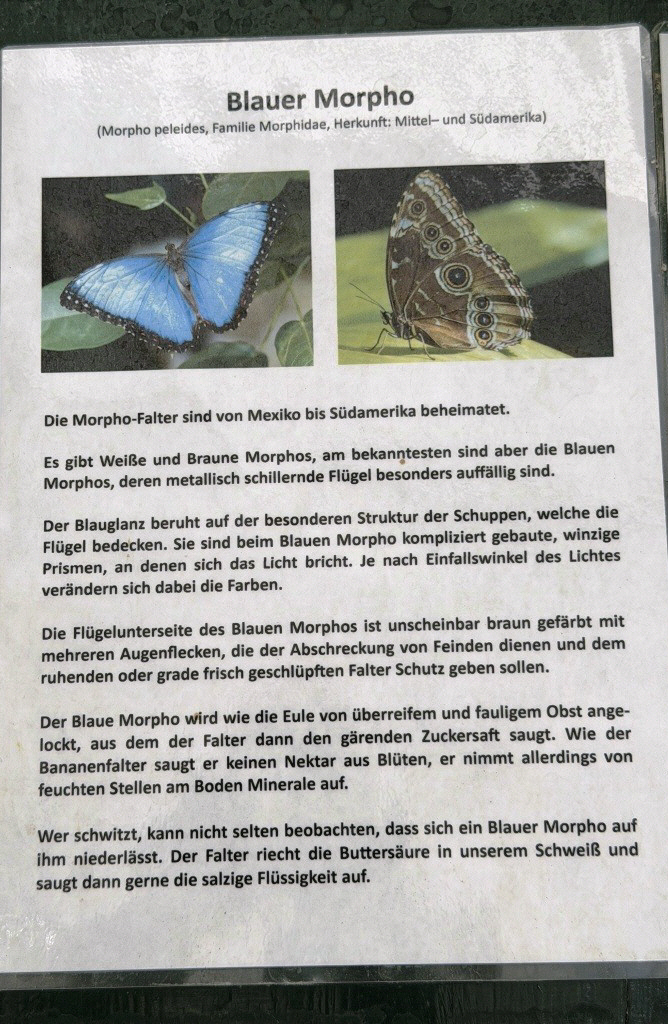 Blauer Morpho

(Morpho peleides, Familie Morphidae, Herkunft: Mittel– und Südamerika)

Die Morpho-Falter sind von Mexiko bis Südamerika beheimatet.

Es gibt Weiße und Braune Morphos, am bekanntesten sind aber die Blauen Morphos, deren metallisch schillernde Flügel besonders auffällig sind.

Der Blauglanz beruht auf der besonderen Struktur der Schuppen, welche die Flügel bedecken. Sie sind beim Blauen Morpho kompliziert gebaute, winzige Prismen, an denen sich das Licht bricht. Je nach Einfallswinkel des Lichtes verändern sich dabei die Farben.

Die Flügelunterseite des Blauen Morphos ist unscheinbar braun gefärbt mit mehreren Augenflecken, die der Abschreckung von Feinden dienen und dem ruhenden oder grade frisch geschlüpften Falter Schutz geben sollen.

Der Blaue Morpho wird wie die Eule von überreifem und fauligem Obst angelockt, aus dem der Falter dann den gärenden Zuckersaft saugt. Wie der Bananenfalter saugt er keinen Nektar aus Blüten, er nimmt allerdings von feuchten Stellen am Boden Minerale auf.

Wer schwitzt, kann nicht selten beobachten, dass sich ein Blauer Morpho auf ihm niederlässt. Der Falter riecht die Buttersäure in unserem Schweiß und saugt dann gerne die salzige Flüssigkeit auf.